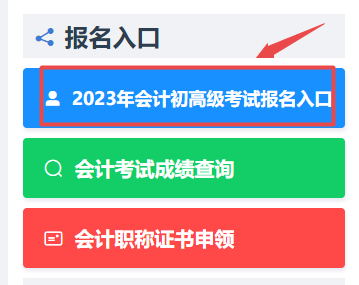 报名入口

2023年会计初高级考试报名入口

会计考试成绩查询

会计职称证书申领